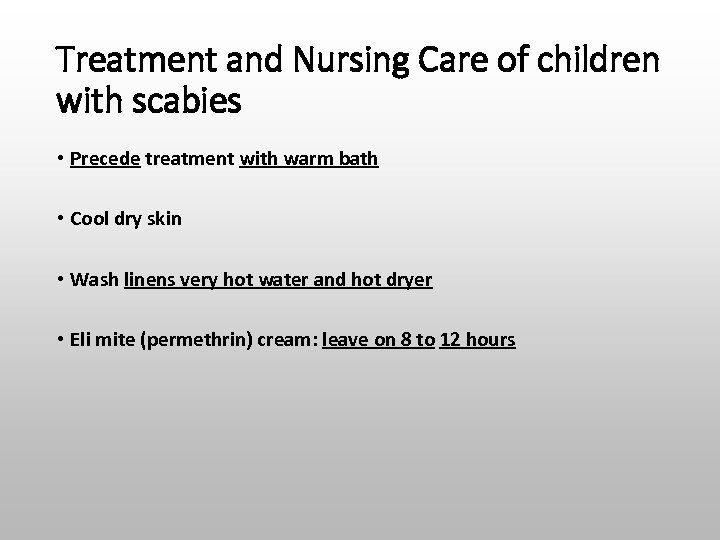 Treatment and Nursing Care of children with scabies

• Precede treatment with warm bath

• Cool dry skin

• Wash linens very hot water and hot dryer

• Eli mite (permethrin) cream: leave on 8 to 12 hours